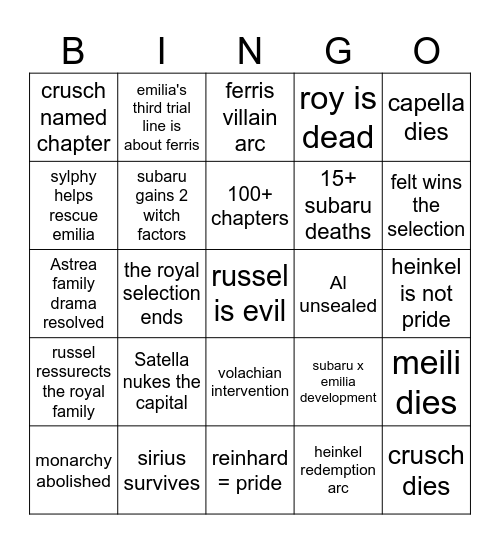 | B | I | N | G | O |
|---|---|---|---|---|
| crusch named chapter | emilia's third trial line is about ferris | ferris villain arc | roy is dead | capella dies |
| sylphy helps rescue emilia | subaru gains 2 witch factors | 100+ chapters | 15+ subaru deaths | felt wins the selection |
| Astrea family drama resolved | the royal selection ends | russel is evil | Al unsealed | heinkel is not pride |
| russel ressurects the royal family | Satella nukes the capital | volachian intervention | subaru x emilia development | meili dies |
| monarchy abolished | sirius survives | reinhard = pride | heinkel redemption arc | crusch dies |